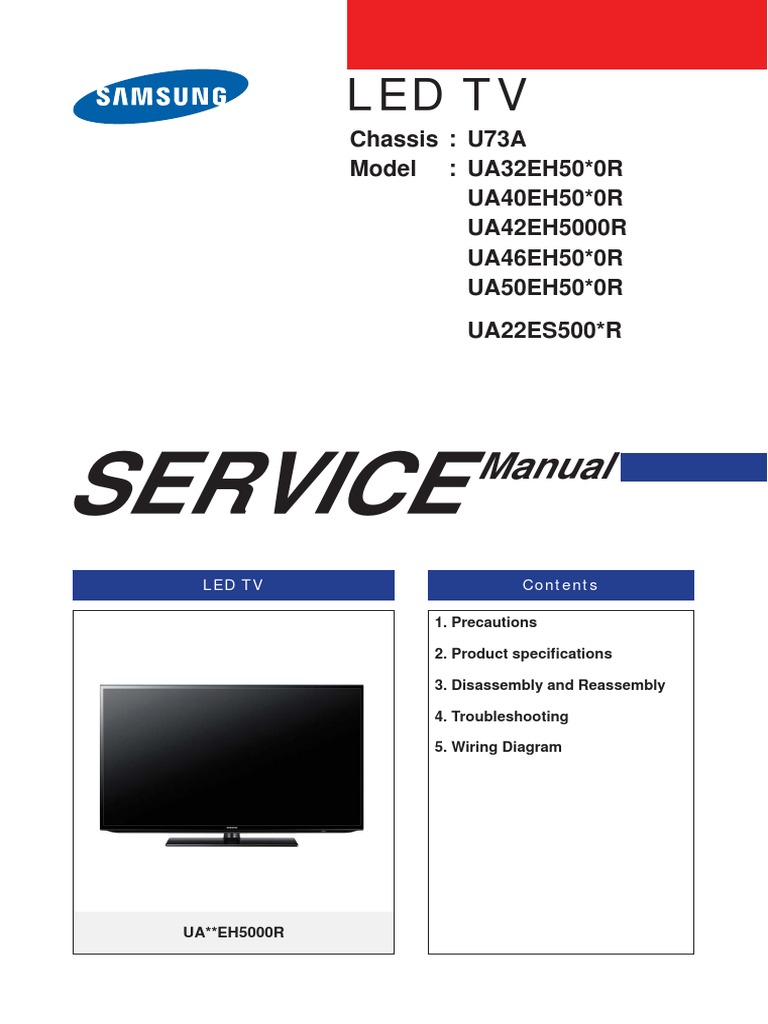 SAMSUNG

LED TV

Chassis : U73A
Model : UA32EH50*0R
UA40EH50*0R
UA42EH5000R
UA46EH50*0R
UA50EH50*0R
UA22ES500*R

SERVICE Manual

LED TV

UA**EH5000R

Contents

1. Precautions
2. Product specifications
3. Disassembly and Reassembly
4. Troubleshooting
5. Wiring Diagram